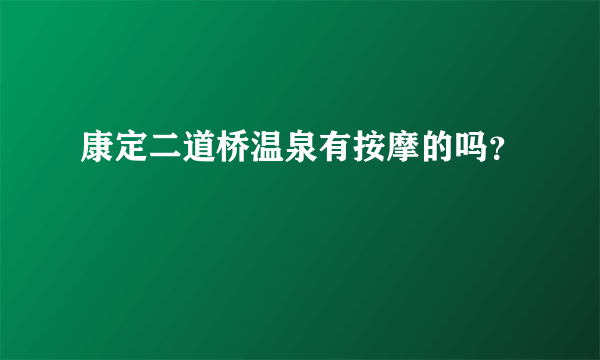 康定二道桥温泉有按摩的吗?